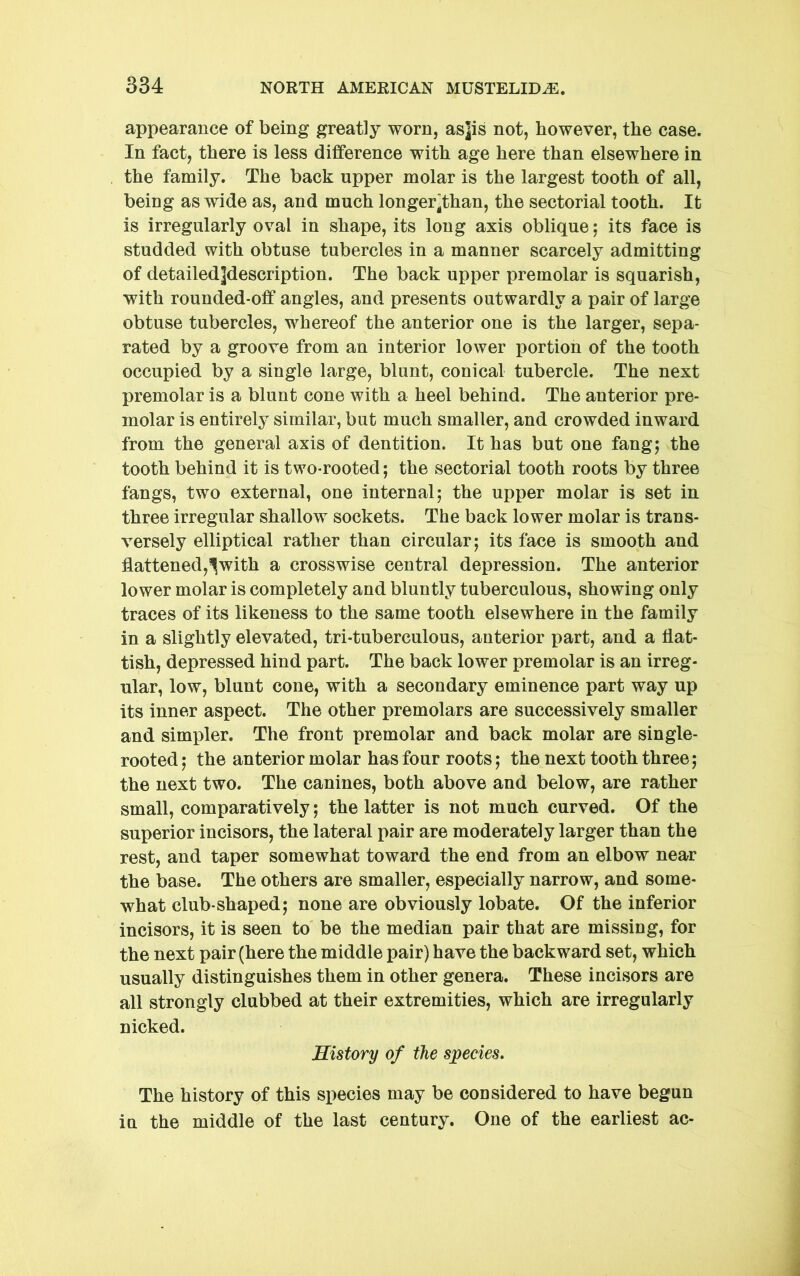 334 NORTH AMERICAN MUSTELIDÆ.

appearance of being greatly worn, as is not, however, the case. In fact, there is less difference with age here than elsewhere in the family. The back upper molar is the largest tooth of all, being as wide as, and much longer than, the sectorial tooth. It is irregularly oval in shape, its long axis oblique; its face is studded with obtuse tubercles in a manner scarcely admitting of detailed description. The back upper premolar is squarish, with rounded-off angles, and presents outwardly a pair of large obtuse tubercles, whereof the anterior one is the larger, separated by a groove from an interior lower portion of the tooth occupied by a single large, blunt, conical tubercle. The next premolar is a blunt cone with a heel behind. The anterior premolar is entirely similar, but much smaller, and crowded inward from the general axis of dentition. It has but one fang; the tooth behind it is two-rooted; the sectorial tooth roots by three fangs, two external, one internal; the upper molar is set in three irregular shallow sockets. The back lower molar is transversely elliptical rather than circular; its face is smooth and flattened, with a crosswise central depression. The anterior lower molar is completely and bluntly tuberculous, showing only traces of its likeness to the same tooth elsewhere in the family in a slightly elevated, tri-tuberculous, anterior part, and a flattish, depressed hind part. The back lower premolar is an irregular, low, blunt cone, with a secondary eminence part way up its inner aspect. The other premolars are successively smaller and simpler. The front premolar and back molar are single-rooted; the anterior molar has four roots; the next tooth three; the next two. The canines, both above and below, are rather small, comparatively; the latter is not much curved. Of the superior incisors, the lateral pair are moderately larger than the rest, and taper somewhat toward the end from an elbow near the base. The others are smaller, especially narrow, and somewhat club-shaped; none are obviously lobate. Of the inferior incisors, it is seen to be the median pair that are missing, for the next pair (here the middle pair) have the backward set, which usually distinguishes them in other genera. These incisors are all strongly clubbed at their extremities, which are irregularly nicked.

History of the species.

The history of this species may be considered to have begun in the middle of the last century. One of the earliest ac-